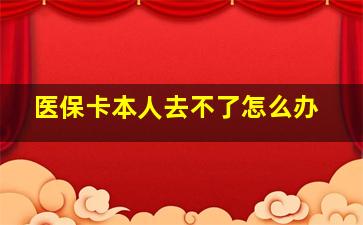 医保卡本人去不了怎么办